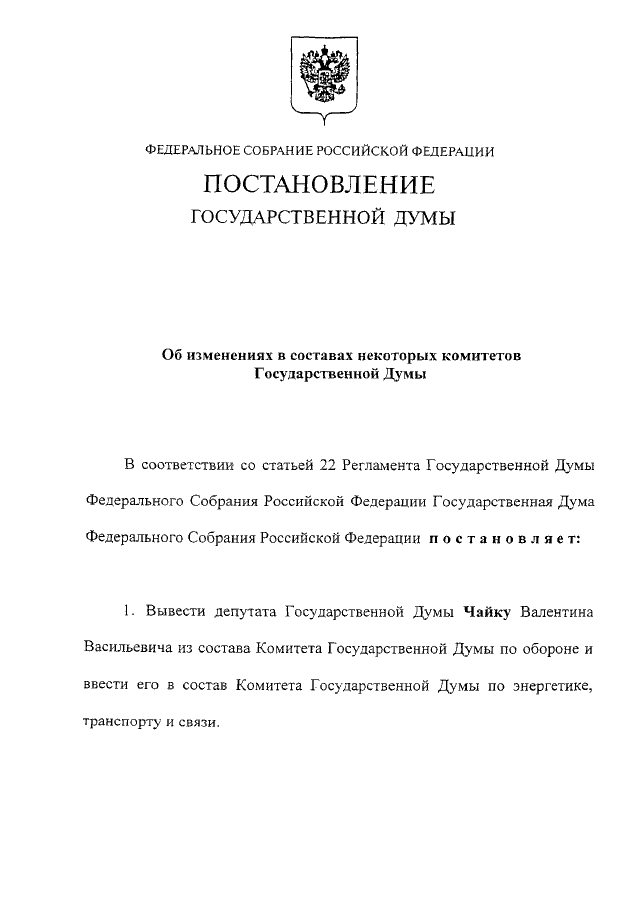 ФЕДЕРАЛЬНОЕ СОБРАНИЕ РОССИЙСКОЙ ФЕДЕРАЦИИ

ПОСТАНОВЛЕНИЕ
ГОСУДАРСТВЕННОЙ ДУМЫ

Об изменениях в составах некоторых комитетов Государственной Думы

В соответствии со статьей 22 Регламента Государственной Думы Федерального Собрания Российской Федерации Государственная Дума Федерального Собрания Российской Федерации постановляет:

1. Вывести депутата Государственной Думы Чайку Валентина Васильевича из состава Комитета Государственной Думы по обороне и ввести его в состав Комитета Государственной Думы по энергетике, транспорту и связи.